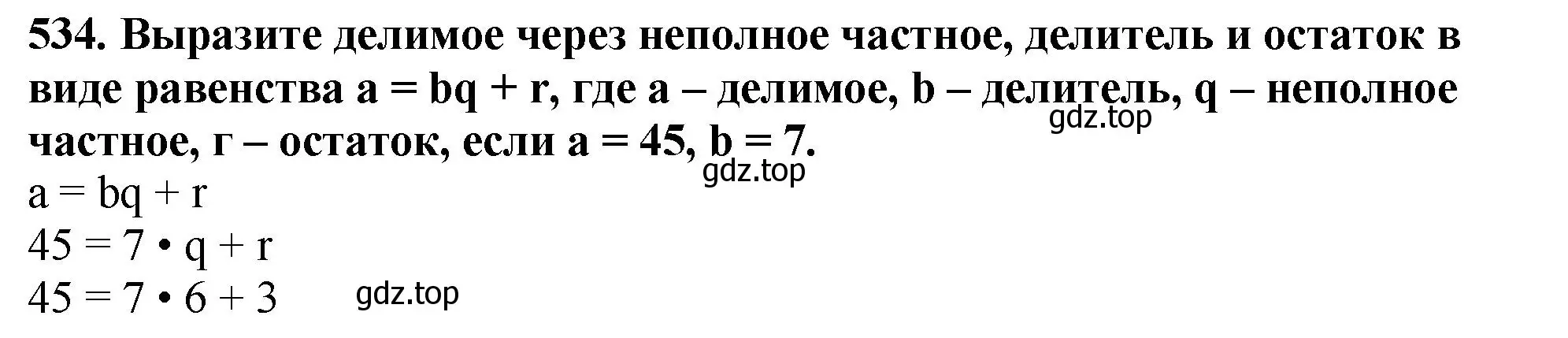 534. Выразите делимое через неполное частное, делитель и остаток в виде равенства $a = bq + r$, где a – делимое, b – делитель, q – неполное частное, г – остаток, если $a = 45$, $b = 7$.

gdz.top

gdz.top

$a = bq + r$

$45 = 7 \cdot q + r$

$45 = 7 \cdot 6 + 3$

gdz.top